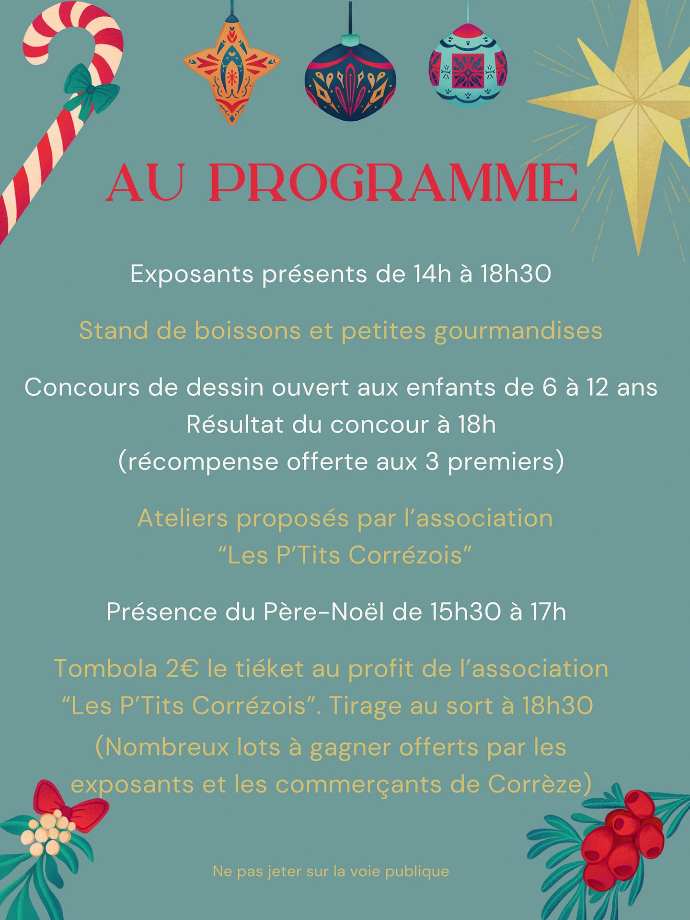 AU PROGRAMME

Exposants présents de 14h à 18h30

Stand de boissons et petites gourmandises

Concours de dessin ouvert aux enfants de 6 à 12 ans
Résultat du concour à 18h
(récompense offerte aux 3 premiers)

Ateliers proposés par l'association
"Les P'Tits Corrézois"

Présence du Père-Noël de 15h30 à 17h

Tombola 2€ le tiéket au profit de l'association
"Les P'Tits Corrézois". Tirage au sort à 18h30
(Nombreux lots à gagner offerts par les exposants et les commerçants de Corrèze)

Ne pas jeter sur la voie publique